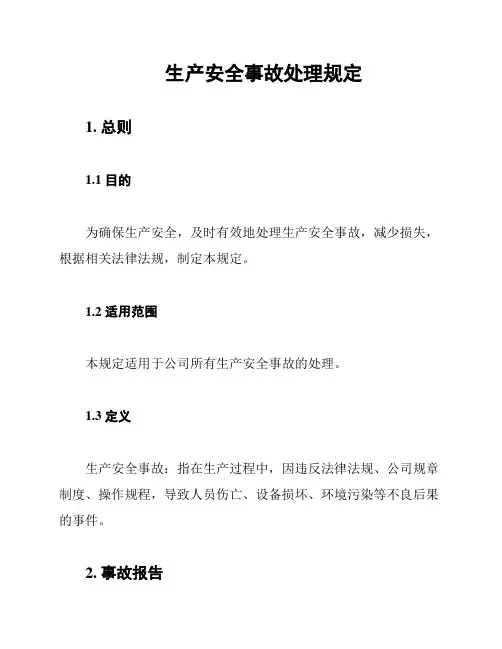 生产安全事故处理规定

1. 总则

1.1 目的

为确保生产安全，及时有效地处理生产安全事故，减少损失，根据相关法律法规，制定本规定。

1.2 适用范围

本规定适用于公司所有生产安全事故的处理。

1.3 定义

生产安全事故：指在生产过程中，因违反法律法规、公司规章制度、操作规程，导致人员伤亡、设备损坏、环境污染等不良后果的事件。

2. 事故报告